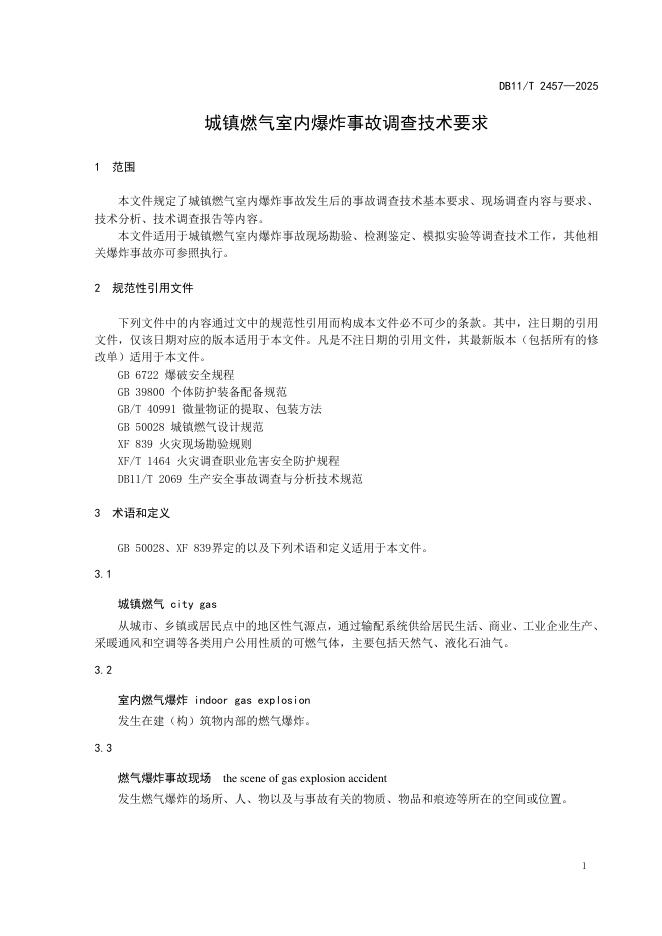 DB11/T 2457—2025

城镇燃气室内爆炸事故调查技术要求

1 范围

本文件规定了城镇燃气室内爆炸事故发生后的事故调查技术基本要求、现场调查内容与要求、技术分析、技术调查报告等内容。

本文件适用于城镇燃气室内爆炸事故现场勘验、检测鉴定、模拟实验等调查技术工作，其他相关爆炸事故亦可参照执行。

2 规范性引用文件

下列文件中的内容通过文中的规范性引用而构成本文件必不可少的条款。其中，注日期的引用文件，仅该日期对应的版本适用于本文件。凡是不注日期的引用文件，其最新版本（包括所有的修改单）适用于本文件。

GB 6722 爆破安全规程

GB 39800 个体防护装备配备规范

GB/T 40991 微量物证的提取、包装方法

GB 50028 城镇燃气设计规范

XF 839 火灾现场勘验规则

XF/T 1464 火灾调查职业危害安全防护规程

DB11/T 2069 生产安全事故调查与分析技术规范

3 术语和定义

GB 50028、XF 839界定的以及下列术语和定义适用于本文件。

3.1

城镇燃气 city gas

从城市、乡镇或居民点中的地区性气源点，通过输配系统供给居民生活、商业、工业企业生产、采暖通风和空调等各类用户公用性质的可燃气体，主要包括天然气、液化石油气。

3.2

室内燃气爆炸 indoor gas explosion

发生在建（构）筑物内部的燃气爆炸。

3.3

燃气爆炸事故现场 the scene of gas explosion accident

发生燃气爆炸的场所、人、物以及与事故有关的物质、物品和痕迹等所在的空间或位置。

1